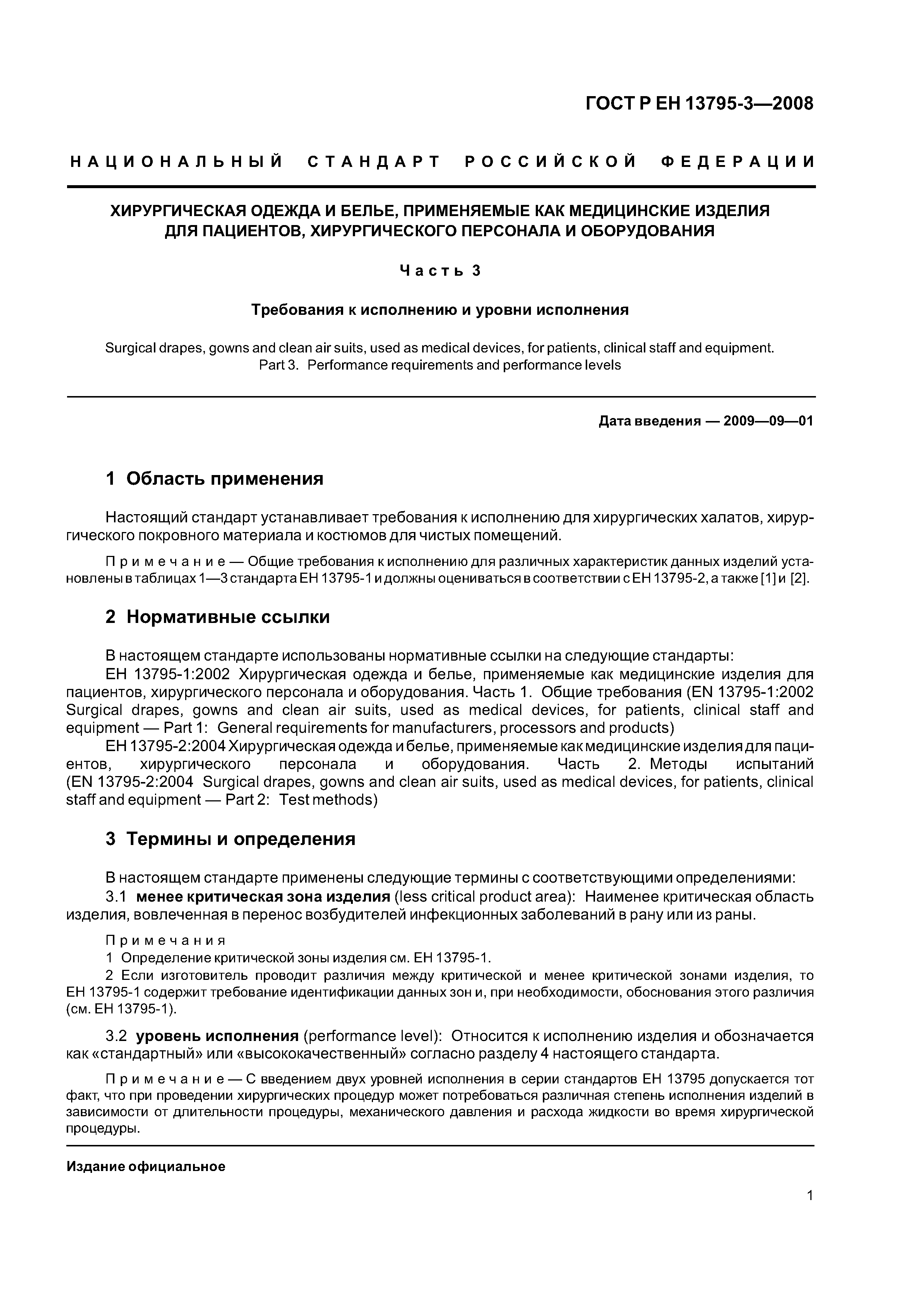 ГОСТ Р ЕН 13795-3—2008

НАЦИОНАЛЬНЫЙ СТАНДАРТ РОССИЙСКОЙ ФЕДЕРАЦИИ

ХИРУРГИЧЕСКАЯ ОДЕЖДА И БЕЛЬЕ, ПРИМЕНЯЕМЫЕ КАК МЕДИЦИНСКИЕ ИЗДЕЛИЯ ДЛЯ ПАЦИЕНТОВ, ХИРУРГИЧЕСКОГО ПЕРСОНАЛА И ОБОРУДОВАНИЯ

Часть 3

Требования к исполнению и уровни исполнения

Surgical drapes, gowns and clean air suits, used as medical devices, for patients, clinical staff and equipment. Part 3. Performance requirements and performance levels

Дата введения — 2009—09—01

1 Область применения

Настоящий стандарт устанавливает требования к исполнению для хирургических халатов, хирургического покровного материала и костюмов для чистых помещений.

Примечание — Общие требования к исполнению для различных характеристик данных изделий установлены в таблицах 1—3 стандарта ЕН 13795-1 и должны оцениваться в соответствии с ЕН 13795-2, а также [1] и [2].

2 Нормативные ссылки

В настоящем стандарте использованы нормативные ссылки на следующие стандарты:
ЕН 13795-1:2002 Хирургическая одежда и белье, применяемые как медицинские изделия для пациентов, хирургического персонала и оборудования. Часть 1. Общие требования (EN 13795-1:2002 Surgical drapes, gowns and clean air suits, used as medical devices, for patients, clinical staff and equipment — Part 1: General requirements for manufacturers, processors and products)
ЕН 13795-2:2004 Хирургическая одежда и белье, применяемые как медицинские изделия для пациентов, хирургического персонала и оборудования. Часть 2. Методы испытаний (EN 13795-2:2004 Surgical drapes, gowns and clean air suits, used as medical devices, for patients, clinical staff and equipment — Part 2: Test methods)

3 Термины и определения

В настоящем стандарте применены следующие термины с соответствующими определениями:
3.1 менее критическая зона изделия (less critical product area): Наименее критическая область изделия, вовлеченная в перенос возбудителей инфекционных заболеваний в рану или из раны.

Примечания
1 Определение критической зоны изделия см. ЕН 13795-1.
2 Если изготовитель проводит различия между критической и менее критической зонами изделия, то ЕН 13795-1 содержит требование идентификации данных зон и, при необходимости, обоснования этого различия (см. ЕН 13795-1).

3.2 уровень исполнения (performance level): Относится к исполнению изделия и обозначается как «стандартный» или «высококачественный» согласно разделу 4 настоящего стандарта.

Примечание — С введением двух уровней исполнения в серии стандартов ЕН 13795 допускается тот факт, что при проведении хирургических процедур может потребоваться различная степень исполнения изделий в зависимости от длительности процедуры, механического давления и расхода жидкости во время хирургической процедуры.

Издание официальное

1